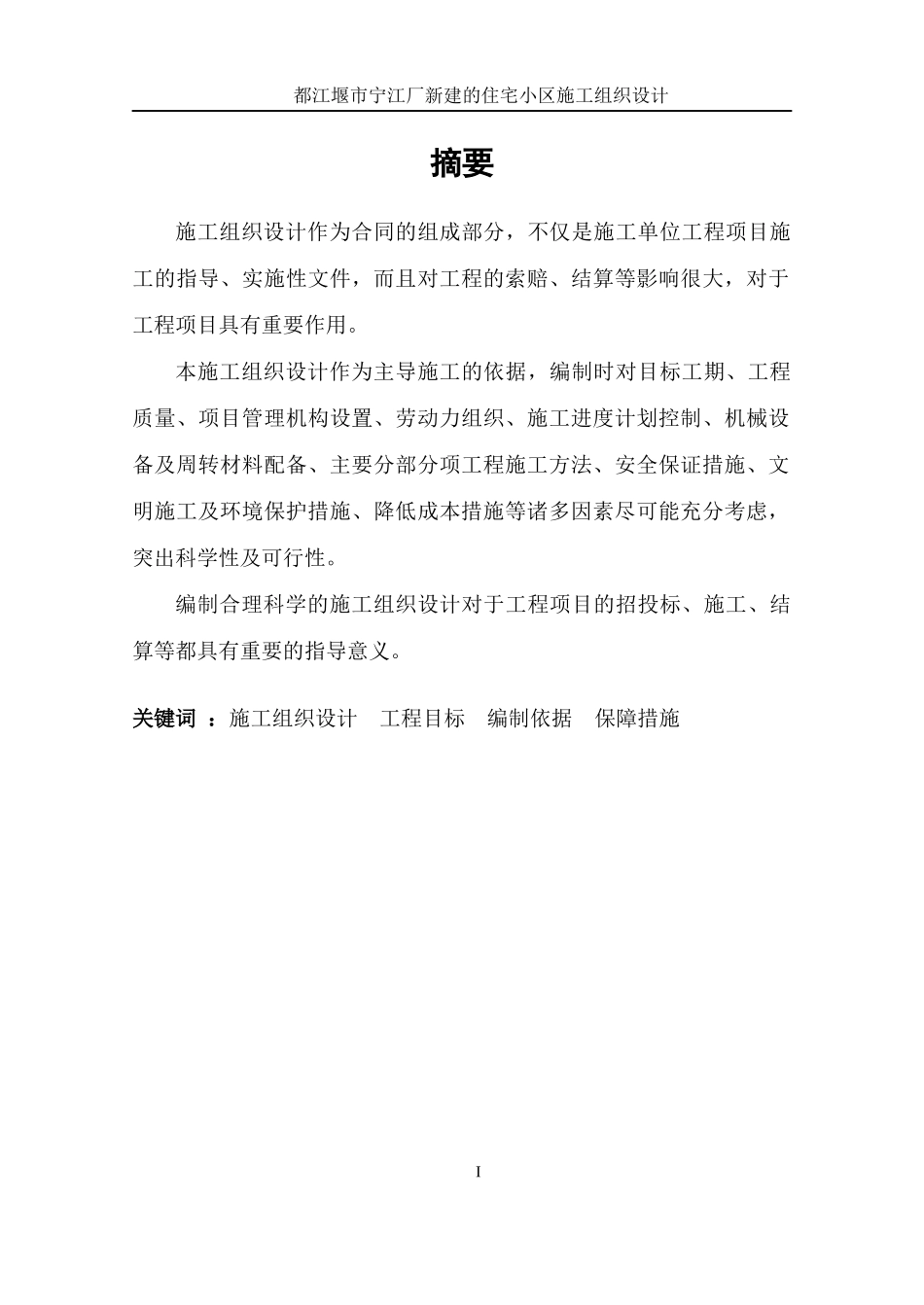 都江堰市宁江厂新建的住宅小区施工组织设计

摘要

施工组织设计作为合同的组成部分，不仅是施工单位工程项目施工的指导、实施性文件，而且对工程的索赔、结算等影响很大，对于工程项目具有重要作用。

本施工组织设计作为主导施工的依据，编制时对目标工期、工程质量、项目管理机构设置、劳动力组织、施工进度计划控制、机械设备及周转材料配备、主要分部分项工程施工方法、安全保证措施、文明施工及环境保护措施、降低成本措施等诸多因素尽可能充分考虑，突出科学性及可行性。

编制合理科学的施工组织设计对于工程项目的招投标、施工、结算等都具有重要的指导意义。

关键词 ：施工组织设计　工程目标　编制依据　保障措施

I